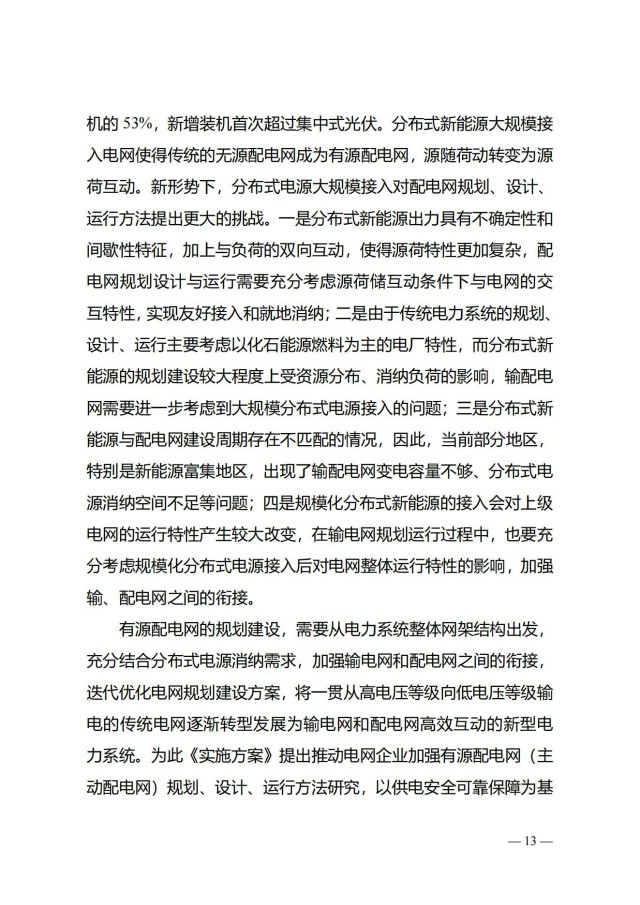 机的 53%，新增装机首次超过集中式光伏。分布式新能源大规模接入电网使得传统的无源配电网成为有源配电网，源随荷动转变为源荷互动。新形势下，分布式电源大规模接入对配电网规划、设计、运行方法提出更大的挑战。一是分布式新能源出力具有不确定性和间歇性特征，加上与负荷的双向互动，使得源荷特性更加复杂，配电网规划设计与运行需要充分考虑源荷储互动条件下与电网的交互特性，实现友好接入和就地消纳；二是由于传统电力系统的规划、设计、运行主要考虑以化石能源燃料为主的电厂特性，而分布式新能源的规划建设较大程度上受资源分布、消纳负荷的影响，输配电网需要进一步考虑到大规模分布式电源接入的问题；三是分布式新能源与配电网建设周期存在不匹配的情况，因此，当前部分地区，特别是新能源富集地区，出现了输配电网变电容量不够、分布式电源消纳空间不足等问题；四是规模化分布式新能源的接入会对上级电网的运行特性产生较大改变，在输电网规划运行过程中，也要充分考虑规模化分布式电源接入后对电网整体运行特性的影响，加强输、配电网之间的衔接。

有源配电网的规划建设，需要从电力系统整体网架结构出发，充分结合分布式电源消纳需求，加强输电网和配电网之间的衔接，迭代优化电网规划建设方案，将一贯从高电压等级向低电压等级输电的传统电网逐渐转型发展为输电网和配电网高效互动的新型电力系统。为此《实施方案》提出推动电网企业加强有源配电网（主动配电网）规划、设计、运行方法研究，以供电安全可靠保障为基

— 13 —